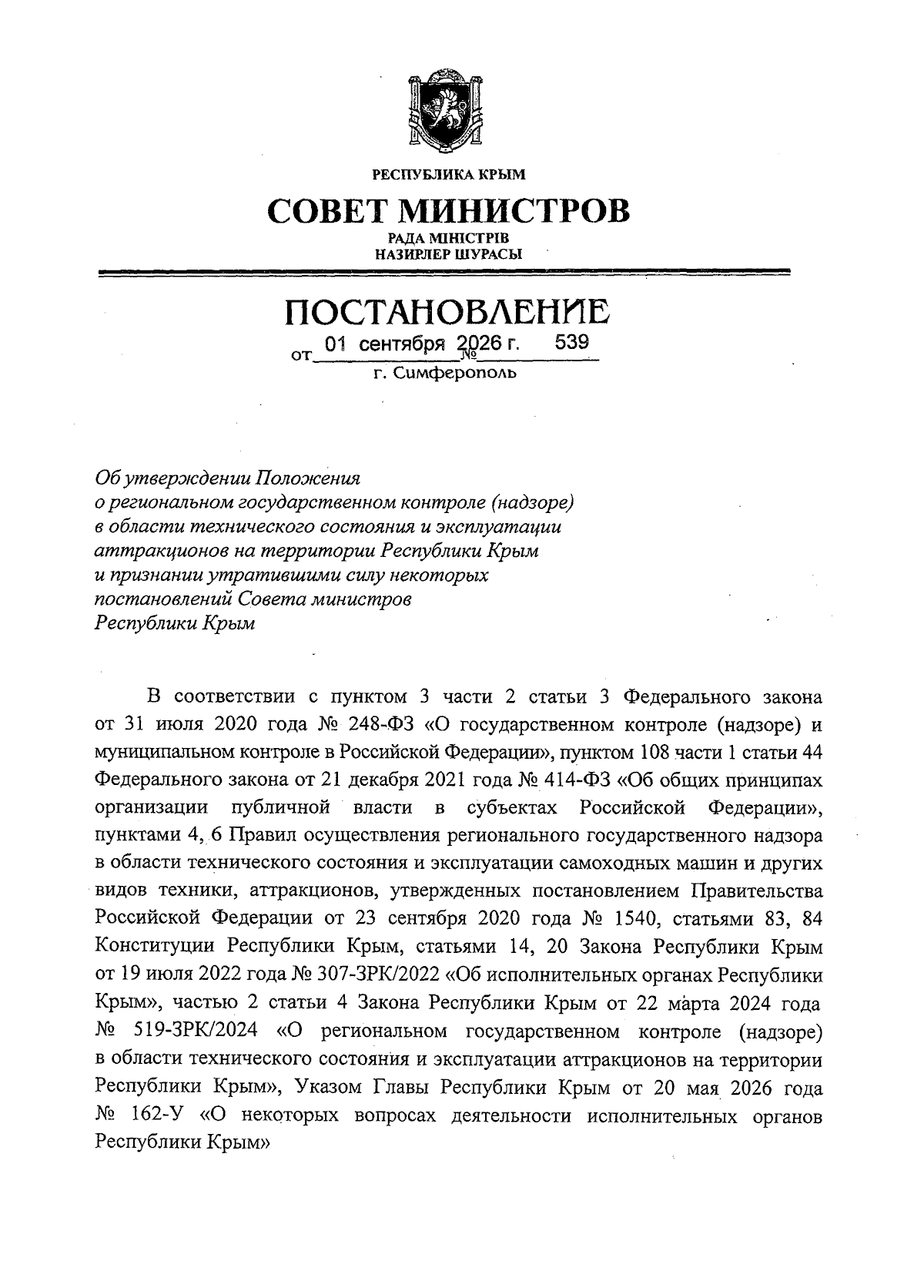 РЕСПУБЛИКА КРЫМ

СОВЕТ МИНИСТРОВ

РАДА МІНІСТРІВ
НАЗИРЛЕР ШУРАСЫ

ПОСТАНОВЛЕНИЕ

от 01 сентября 2026 г. № 539

г. Симферополь

Об утверждении Положения о региональном государственном контроле (надзоре) в области технического состояния и эксплуатации аттракционов на территории Республики Крым и признании утратившими силу некоторых постановлений Совета министров Республики Крым

В соответствии с пунктом 3 части 2 статьи 3 Федерального закона от 31 июля 2020 года № 248-ФЗ «О государственном контроле (надзоре) и муниципальном контроле в Российской Федерации», пунктом 108 части 1 статьи 44 Федерального закона от 21 декабря 2021 года № 414-ФЗ «Об общих принципах организации публичной власти в субъектах Российской Федерации», пунктами 4, 6 Правил осуществления регионального государственного надзора в области технического состояния и эксплуатации самоходных машин и других видов техники, аттракционов, утвержденных постановлением Правительства Российской Федерации от 23 сентября 2020 года № 1540, статьями 83, 84 Конституции Республики Крым, статьями 14, 20 Закона Республики Крым от 19 июля 2022 года № 307-ЗРК/2022 «Об исполнительных органах Республики Крым», частью 2 статьи 4 Закона Республики Крым от 22 марта 2024 года № 519-ЗРК/2024 «О региональном государственном контроле (надзоре) в области технического состояния и эксплуатации аттракционов на территории Республики Крым», Указом Главы Республики Крым от 20 мая 2026 года № 162-У «О некоторых вопросах деятельности исполнительных органов Республики Крым»